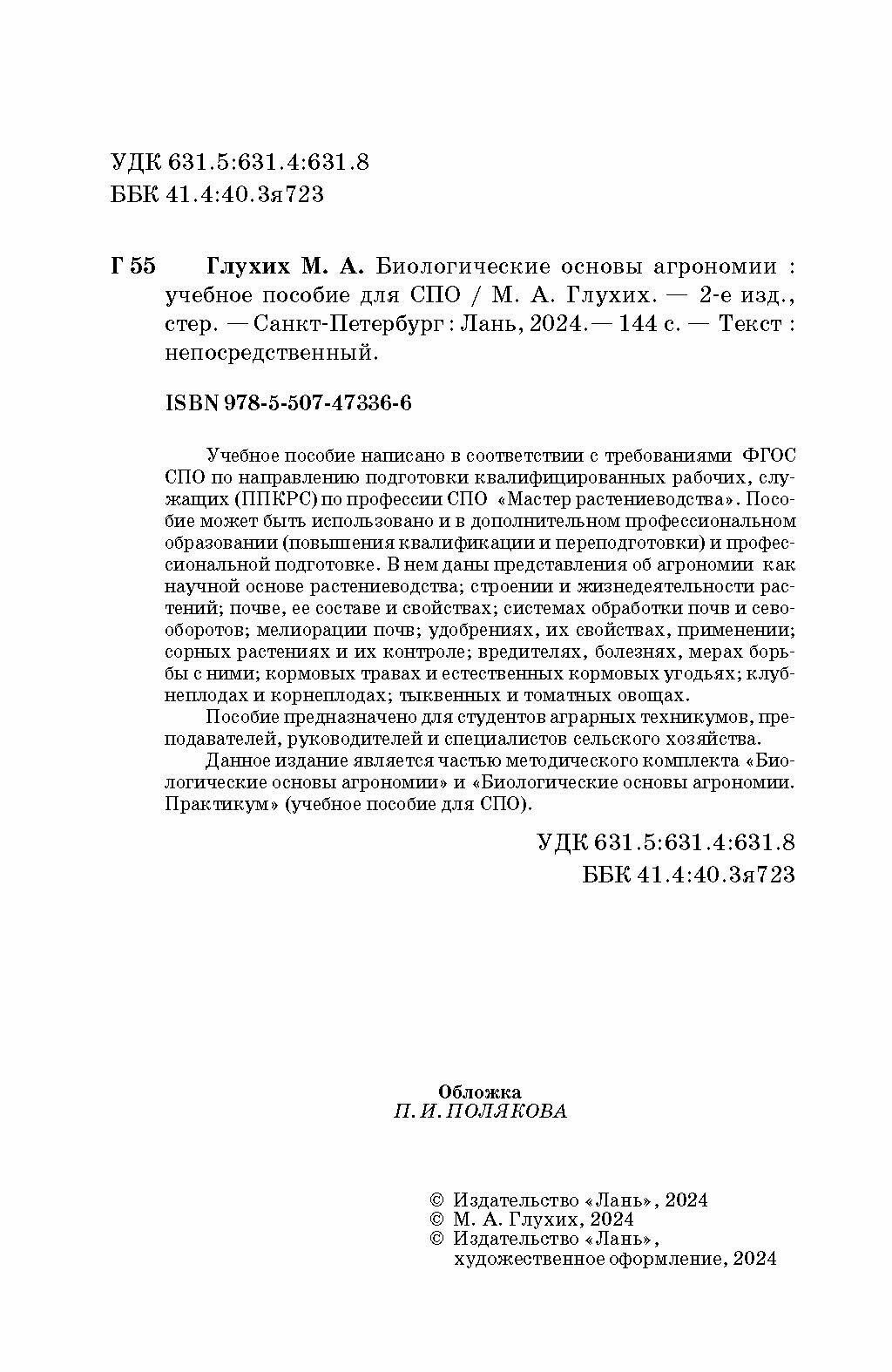 УДК 631.5:631.4:631.8
ББК 41.4:40.3я723

Г 55 Глухих М. А. Биологические основы агрономии : учебное пособие для СПО / М. А. Глухих. — 2-е изд., стер. — Санкт-Петербург : Лань, 2024. — 144 с. — Текст : непосредственный.

ISBN 978-5-507-47336-6

Учебное пособие написано в соответствии с требованиями ФГОС СПО по направлению подготовки квалифицированных рабочих, служащих (ППКРС) по профессии СПО «Мастер растениеводства». Пособие может быть использовано и в дополнительном профессиональном образовании (повышения квалификации и переподготовки) и профессиональной подготовке. В нем даны представления об агрономии как научной основе растениеводства; строении и жизнедеятельности растений; почве, ее составе и свойствах; системах обработки почв и севооборотов; мелиорации почв; удобрениях, их свойствах, применении; сорных растениях и их контроле; вредителях, болезнях, мерах борьбы с ними; кормовых травах и естественных кормовых угодьях; клубнеплодах и корнеплодах; тыквенных и томатных овощах.

Пособие предназначено для студентов аграрных техникумов, преподавателей, руководителей и специалистов сельского хозяйства.

Данное издание является частью методического комплекта «Биологические основы агрономии» и «Биологические основы агрономии. Практикум» (учебное пособие для СПО).

УДК 631.5:631.4:631.8
ББК 41.4:40.3я723

Обложка
П. И. ПОЛЯКОВА

© Издательство «Лань», 2024
© М. А. Глухих, 2024
© Издательство «Лань», художественное оформление, 2024